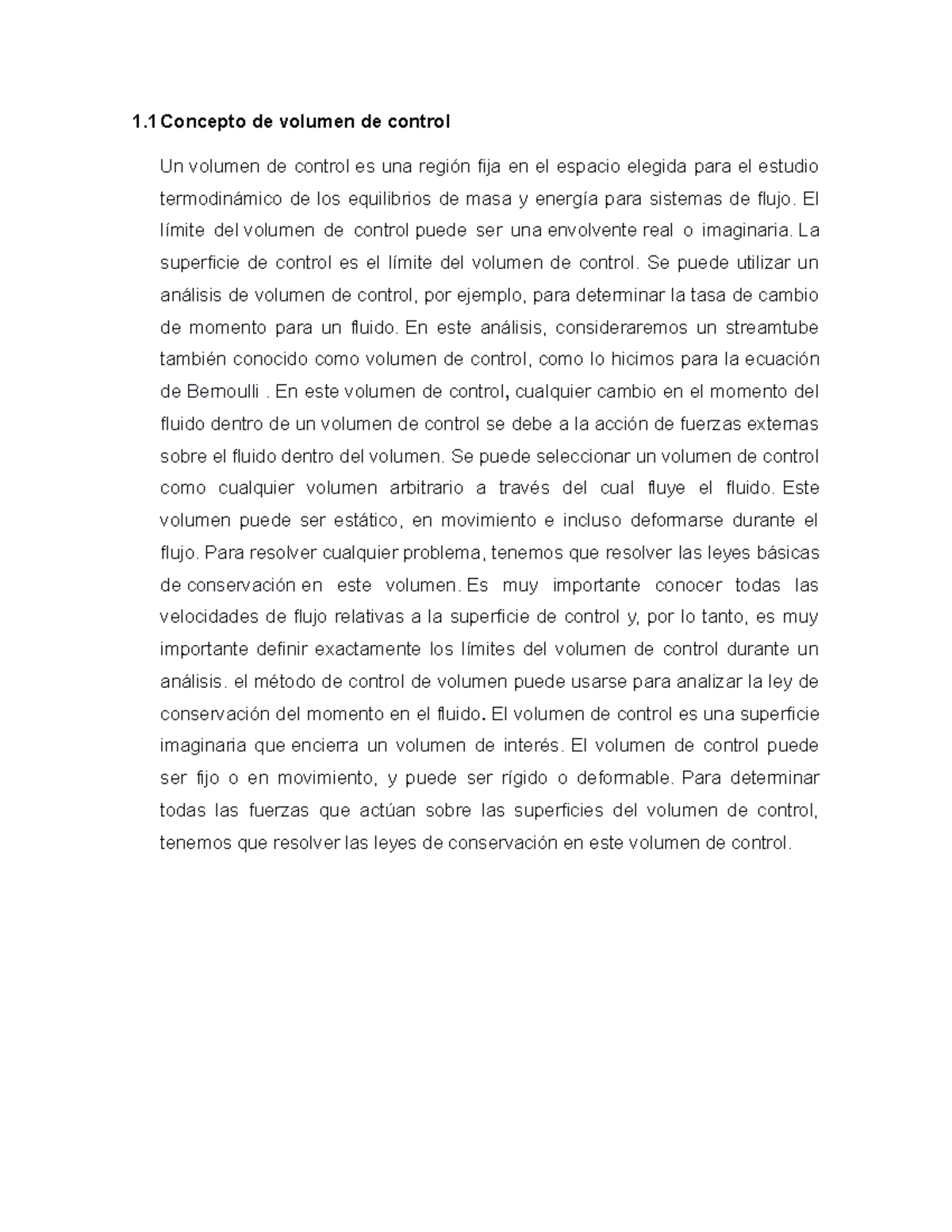 1.1 Concepto de volumen de control

Un volumen de control es una región fija en el espacio elegida para el estudio termodinámico de los equilibrios de masa y energía para sistemas de flujo. El límite del volumen de control puede ser una envolvente real o imaginaria. La superficie de control es el límite del volumen de control. Se puede utilizar un análisis de volumen de control, por ejemplo, para determinar la tasa de cambio de momento para un fluido. En este análisis, consideraremos un streamtube también conocido como volumen de control, como lo hicimos para la ecuación de Bernoulli . En este volumen de control, cualquier cambio en el momento del fluido dentro de un volumen de control se debe a la acción de fuerzas externas sobre el fluido dentro del volumen. Se puede seleccionar un volumen de control como cualquier volumen arbitrario a través del cual fluye el fluido. Este volumen puede ser estático, en movimiento e incluso deformarse durante el flujo. Para resolver cualquier problema, tenemos que resolver las leyes básicas de conservación en este volumen. Es muy importante conocer todas las velocidades de flujo relativas a la superficie de control y, por lo tanto, es muy importante definir exactamente los límites del volumen de control durante un análisis. el método de control de volumen puede usarse para analizar la ley de conservación del momento en el fluido. El volumen de control es una superficie imaginaria que encierra un volumen de interés. El volumen de control puede ser fijo o en movimiento, y puede ser rígido o deformable. Para determinar todas las fuerzas que actúan sobre las superficies del volumen de control, tenemos que resolver las leyes de conservación en este volumen de control.